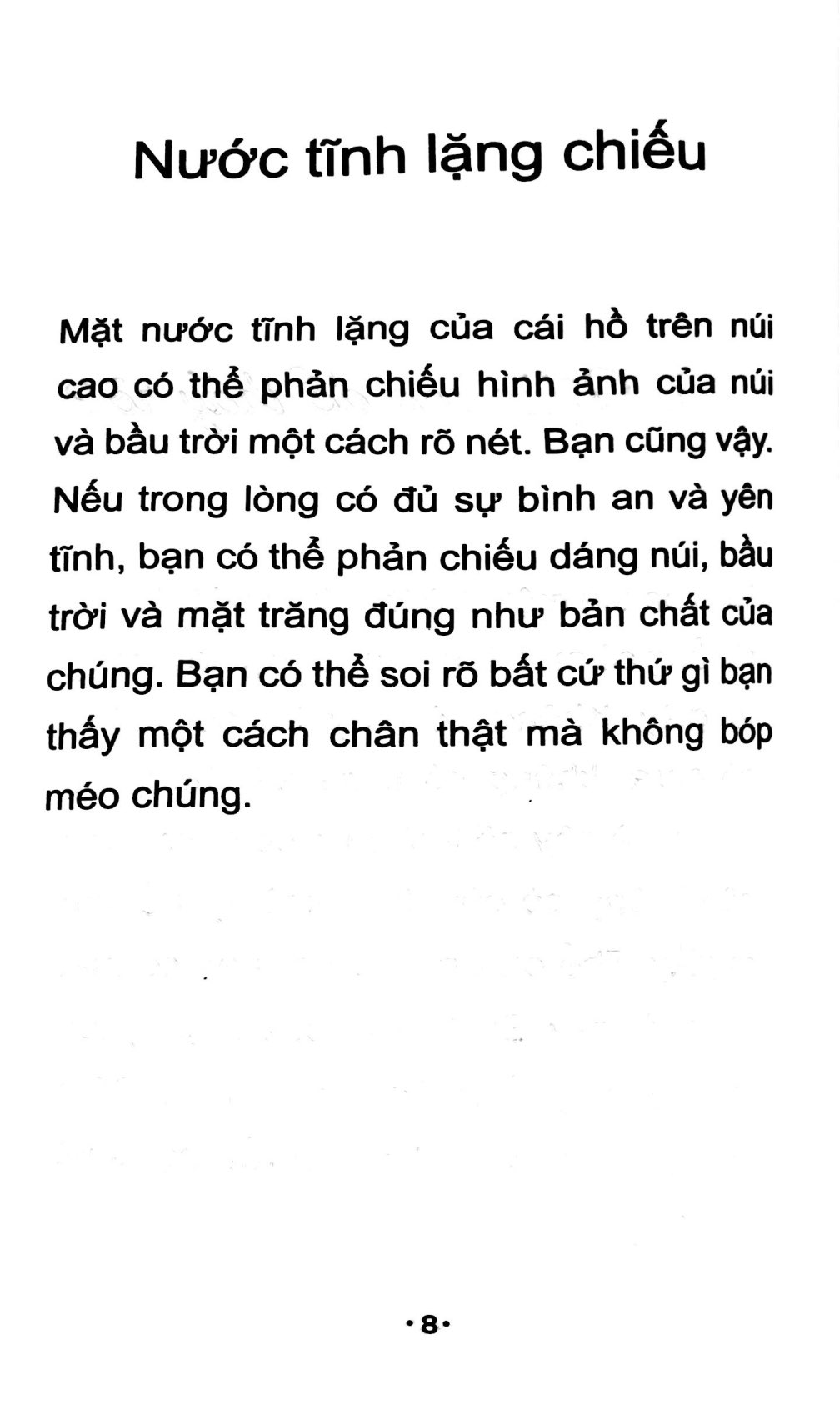 Nước tĩnh lặng chiếu

Mặt nước tĩnh lặng của cái hồ trên núi cao có thể phản chiếu hình ảnh của núi và bầu trời một cách rõ nét. Bạn cũng vậy. Nếu trong lòng có đủ sự bình an và yên tĩnh, bạn có thể phản chiếu dáng núi, bầu trời và mặt trăng đúng như bản chất của chúng. Bạn có thể soi rõ bất cứ thứ gì bạn thấy một cách chân thật mà không bóp méo chúng.

·8·